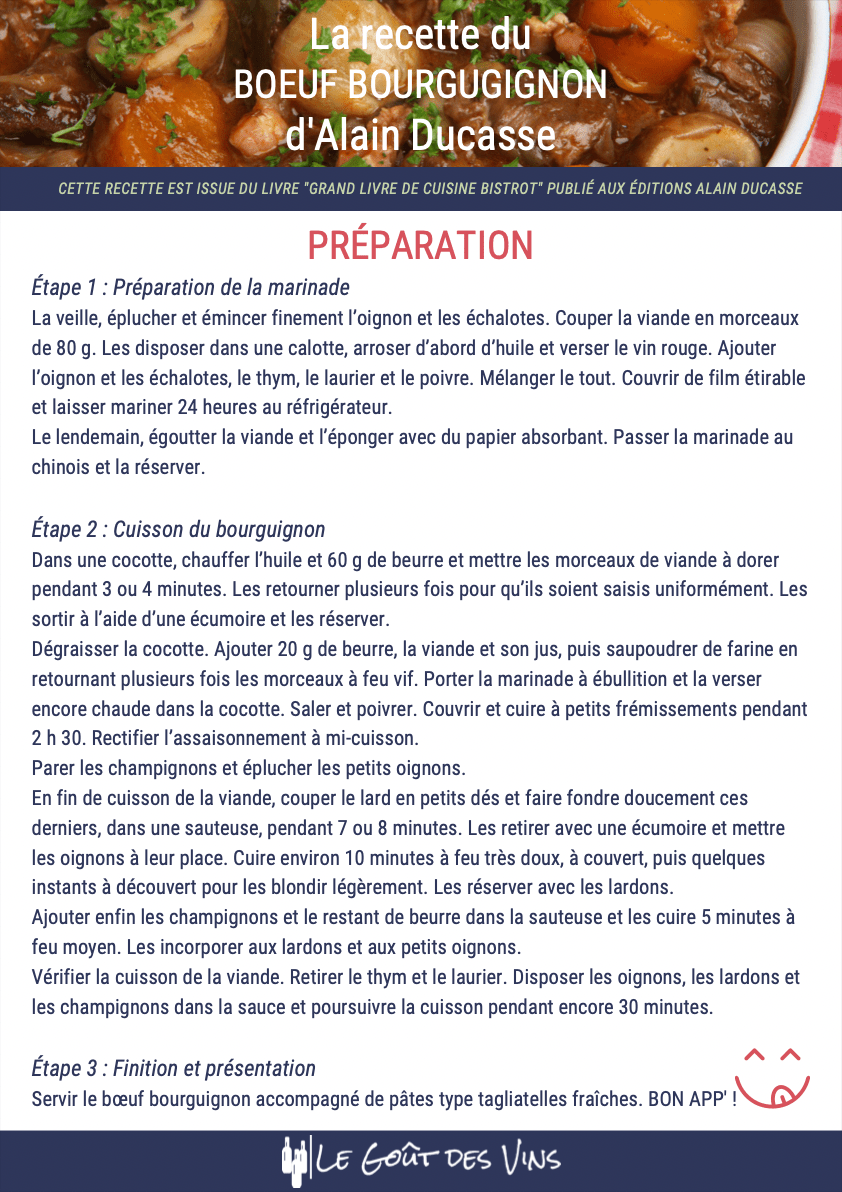 La recette du
BOEUF BOURGUGIGNON
d'Alain Ducasse

CETTE RECETTE EST ISSUE DU LIVRE "GRAND LIVRE DE CUISINE BISTROT" PUBLIÉ AUX ÉDITIONS ALAIN DUCASSE

PRÉPARATION

Étape 1 : Préparation de la marinade
La veille, éplucher et émincer finement l'oignon et les échalotes. Couper la viande en morceaux de 80 g. Les disposer dans une calotte, arroser d'abord d'huile et verser le vin rouge. Ajouter l'oignon et les échalotes, le thym, le laurier et le poivre. Mélanger le tout. Couvrir de film étirable et laisser mariner 24 heures au réfrigérateur.
Le lendemain, égoutter la viande et l'éponger avec du papier absorbant. Passer la marinade au chinois et la réserver.

Étape 2 : Cuisson du bourguignon
Dans une cocotte, chauffer l'huile et 60 g de beurre et mettre les morceaux de viande à dorer pendant 3 ou 4 minutes. Les retourner plusieurs fois pour qu'ils soient saisis uniformément. Les sortir à l'aide d'une écumoire et les réserver.
Dégraisser la cocotte. Ajouter 20 g de beurre, la viande et son jus, puis saupoudrer de farine en retournant plusieurs fois les morceaux à feu vif. Porter la marinade à ébullition et la verser encore chaude dans la cocotte. Saler et poivrer. Couvrir et cuire à petits frémissements pendant 2 h 30. Rectifier l'assaisonnement à mi-cuisson.
Parer les champignons et éplucher les petits oignons.
En fin de cuisson de la viande, couper le lard en petits dés et faire fondre doucement ces derniers, dans une sauteuse, pendant 7 ou 8 minutes. Les retirer avec une écumoire et mettre les oignons à leur place. Cuire environ 10 minutes à feu très doux, à couvert, puis quelques instants à découvert pour les blondir légèrement. Les réserver avec les lardons.
Ajouter enfin les champignons et le restant de beurre dans la sauteuse et les cuire 5 minutes à feu moyen. Les incorporer aux lardons et aux petits oignons.
Vérifier la cuisson de la viande. Retirer le thym et le laurier. Disposer les oignons, les lardons et les champignons dans la sauce et poursuivre la cuisson pendant encore 30 minutes.

Étape 3 : Finition et présentation
Servir le bœuf bourguignon accompagné de pâtes type tagliatelles fraîches. BON APP' !

LE GOÛT DES VINS